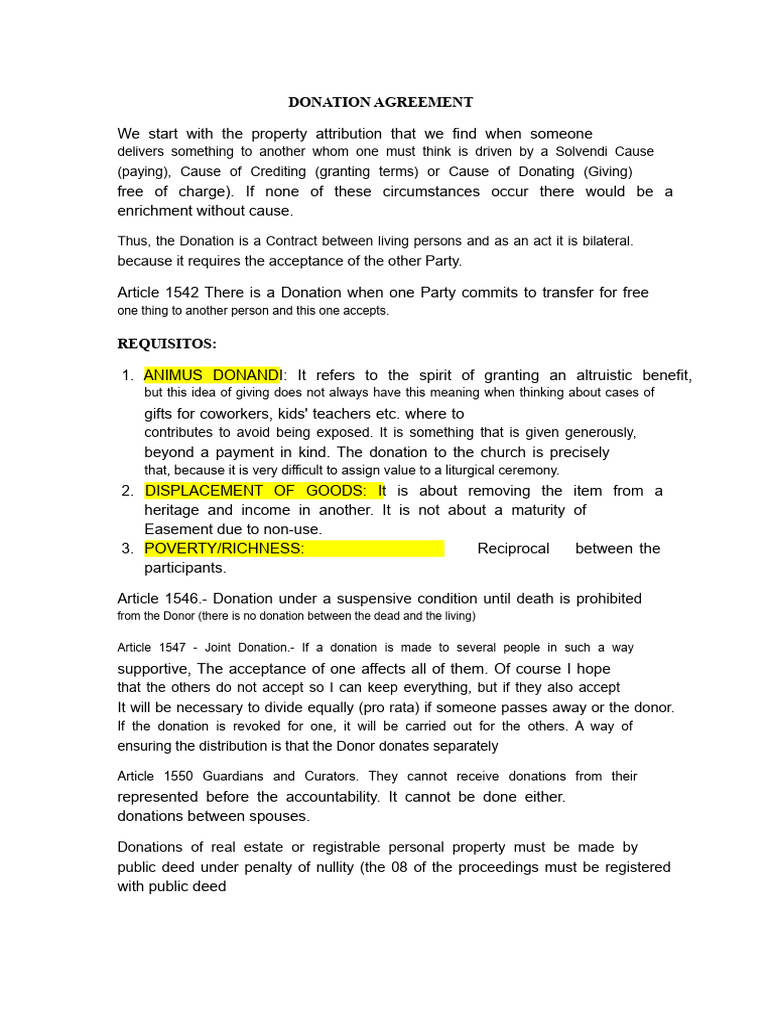 DONATION AGREEMENT

We start with the property attribution that we find when someone delivers something to another whom one must think is driven by a Solvendi Cause (paying), Cause of Crediting (granting terms) or Cause of Donating (Giving) free of charge). If none of these circumstances occur there would be a enrichment without cause.

Thus, the Donation is a Contract between living persons and as an act it is bilateral. because it requires the acceptance of the other Party.

Article 1542 There is a Donation when one Party commits to transfer for free one thing to another person and this one accepts.

REQUISITOS:

1. ANIMUS DONANDI: It refers to the spirit of granting an altruistic benefit, but this idea of giving does not always have this meaning when thinking about cases of gifts for coworkers, kids' teachers etc. where to contributes to avoid being exposed. It is something that is given generously, beyond a payment in kind. The donation to the church is precisely that, because it is very difficult to assign value to a liturgical ceremony.
2. DISPLACEMENT OF GOODS: It is about removing the item from a heritage and income in another. It is not about a maturity of Easement due to non-use.
3. POVERTY/RICHNESS: Reciprocal between the participants.

Article 1546.- Donation under a suspensive condition until death is prohibited from the Donor (there is no donation between the dead and the living)

Article 1547 - Joint Donation.- If a donation is made to several people in such a way supportive, The acceptance of one affects all of them. Of course I hope that the others do not accept so I can keep everything, but if they also accept It will be necessary to divide equally (pro rata) if someone passes away or the donor. If the donation is revoked for one, it will be carried out for the others. A way of ensuring the distribution is that the Donor donates separately

Article 1550 Guardians and Curators. They cannot receive donations from their represented before the accountability. It cannot be done either. donations between spouses.

Donations of real estate or registrable personal property must be made by public deed under penalty of nullity (the 08 of the proceedings must be registered with public deed